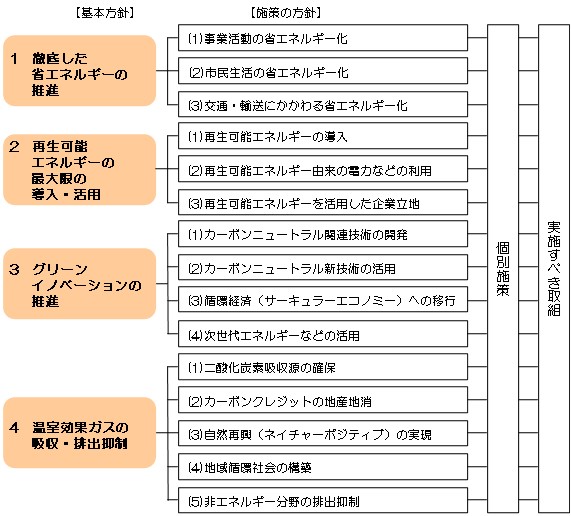 ［基本方針］

［施策の方針］

1 徹底した省エネルギーの推進

(1)事業活動の省エネルギー化

(2)市民生活の省エネルギー化

(3)交通・輸送にかかわる省エネルギー化

2 再生可能エネルギーの最大限の導入・活用

(1)再生可能エネルギーの導入

(2)再生可能エネルギー由来の電力などの利用

(3)再生可能エネルギーを活用した企業立地

3 グリーンイノベーションの推進

(1)カーボンニュートラル関連技術の開発

(2)カーボンニュートラル新技術の活用

(3)循環経済（サーキュラーエコノミー）への移行

(4)次世代エネルギーなどの活用

4 温室効果ガスの吸収・排出抑制

(1)二酸化炭素吸収源の確保

(2)カーボンクレジットの地産地消

(3)自然再興（ネイチャーポジティブ）の実現

(4)地域循環社会の構築

(5)非エネルギー分野の排出抑制

個別施策

実施すべき取組